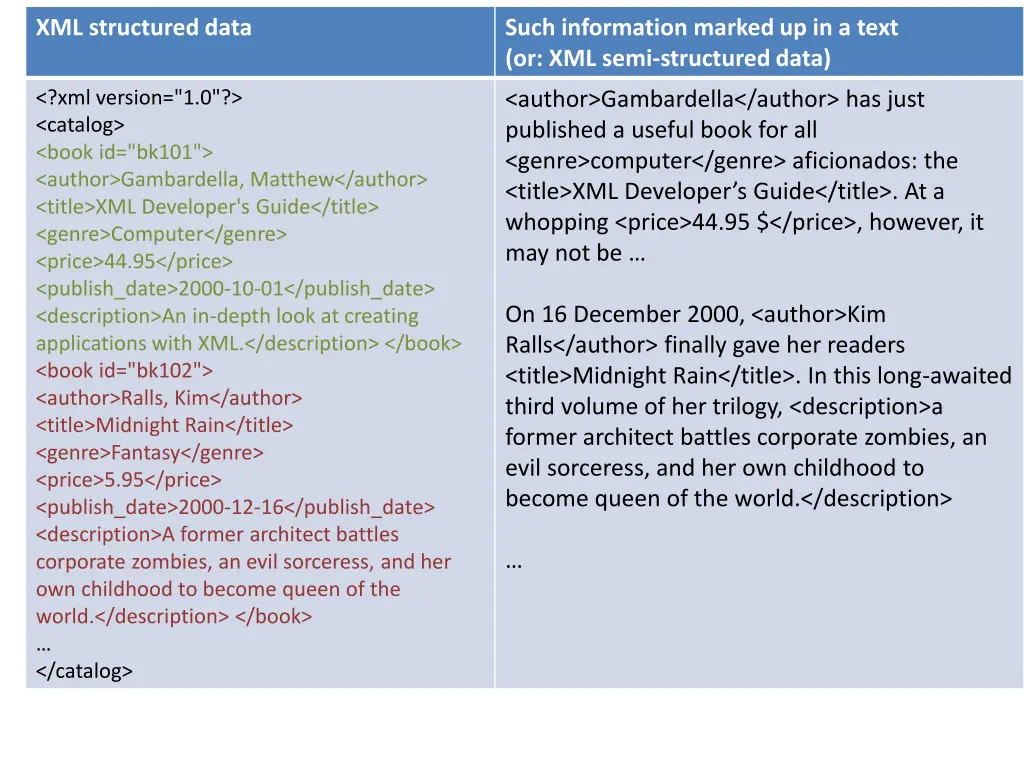 | XML structured data | Such information marked up in a text (or: XML semi-structured data) |
|---|---|
| <?xml version="1.0"?> <catalog> <book id="bk101"> <author>Gambardella, Matthew</author> <title>XML Developer's Guide</title> <genre>Computer</genre> <price>44.95</price> <publish_date>2000-10-01</publish_date> <description>An in-depth look at creating applications with XML.</description> </book> <book id="bk102"> <author>Ralls, Kim</author> <title>Midnight Rain</title> <genre>Fantasy</genre> <price>5.95</price> <publish_date>2000-12-16</publish_date> <description>A former architect battles corporate zombies, an evil sorceress, and her own childhood to become queen of the world.</description> </book> … </catalog> | <author>Gambardella</author> has just published a useful book for all <genre>computer</genre> aficionados: the <title>XML Developer’s Guide</title>. At a whopping <price>44.95 $</price>, however, it may not be … On 16 December 2000, <author>Kim Ralls</author> finally gave her readers <title>Midnight Rain</title>. In this long-awaited third volume of her trilogy, <description>a former architect battles corporate zombies, an evil sorceress, and her own childhood to become queen of the world.</description> … |